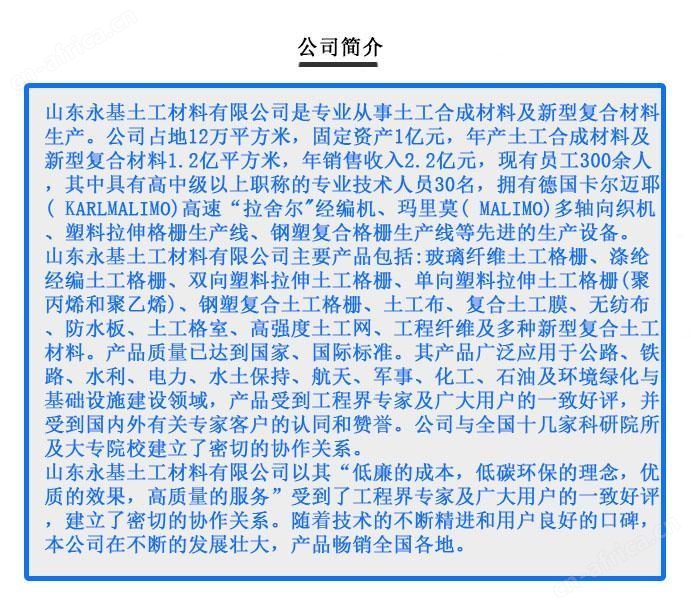 公司简介

山东永基土工材料有限公司是专业从事土工合成材料及新型复合材料生产。公司占地12万平方米，固定资产1亿元，年产土工合成材料及新型复合材料1.2亿平方米，年销售收入2.2亿元，现有员工300余人，其中具有高中级以上职称的专业技术人员30名，拥有德国卡尔迈耶( KARLMALIMO)高速“拉舍尔”经编机、玛里莫( MALIMO)多轴向织机、塑料拉伸格栅生产线、钢塑复合格栅生产线等先进的生产设备。
山东永基土工材料有限公司主要产品包括:玻璃纤维土工格栅、涤纶经编土工格栅、双向塑料拉伸土工格栅、单向塑料拉伸土工格栅(聚丙烯和聚乙烯)、钢塑复合土工格栅、土工布、复合土工膜、无纺布、防水板、土工格室、高强度土工网、工程纤维及多种新型复合土工材料。产品质量已达到国家、国际标准。其产品广泛应用于公路、铁路、水利、电力、水土保持、航天、军事、化工、石油及环境绿化与基础设施建设领域，产品受到工程界专家及广大用户的一致好评，并受到国内外有关专家客户的认同和赞誉。公司与全国十几家科研院所及大专院校建立了密切的协作关系。
山东永基土工材料有限公司以其“低廉的成本，低碳环保的理念，优质的效果，高质量的服务”受到了工程界专家及广大用户的一致好评，建立了密切的协作关系。随着技术的不断精进和用户良好的口碑，本公司在不断的发展壮大，产品畅销全国各地。

cn-africa.cn
cn-africa.cn